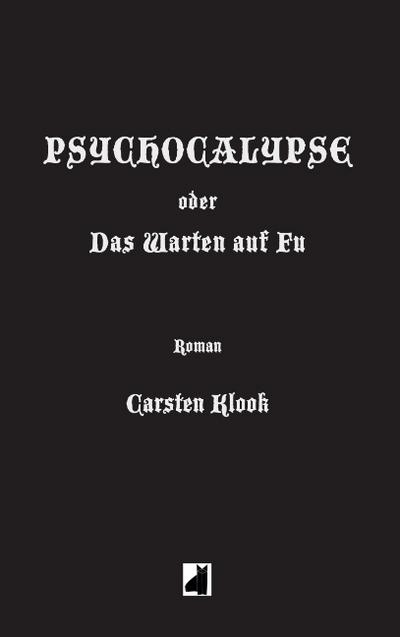 PSYCHOCALYPSE

oder

Das Warten auf Fu

Roman

Carsten Klook